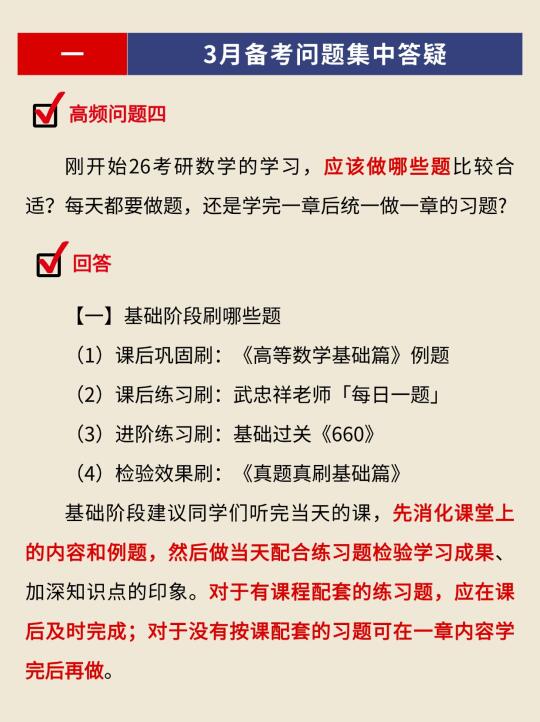 一 3月备考问题集中答疑

高频问题四

刚开始26考研数学的学习，应该做哪些题比较合适？每天都要做题，还是学完一章后统一做一章的习题？

回答

【一】基础阶段刷哪些题

（1）课后巩固刷：《高等数学基础篇》例题

（2）课后练习刷：武忠祥老师「每日一题」

（3）进阶练习刷：基础过关《660》

（4）检验效果刷：《真题真刷基础篇》

基础阶段建议同学们听完当天的课，先消化课堂上的内容和例题，然后做当天配合练习题检验学习成果、加深知识点的印象。对于有课程配套的练习题，应在课后及时完成；对于没有按课配套的习题可在一章内容学完后再做。